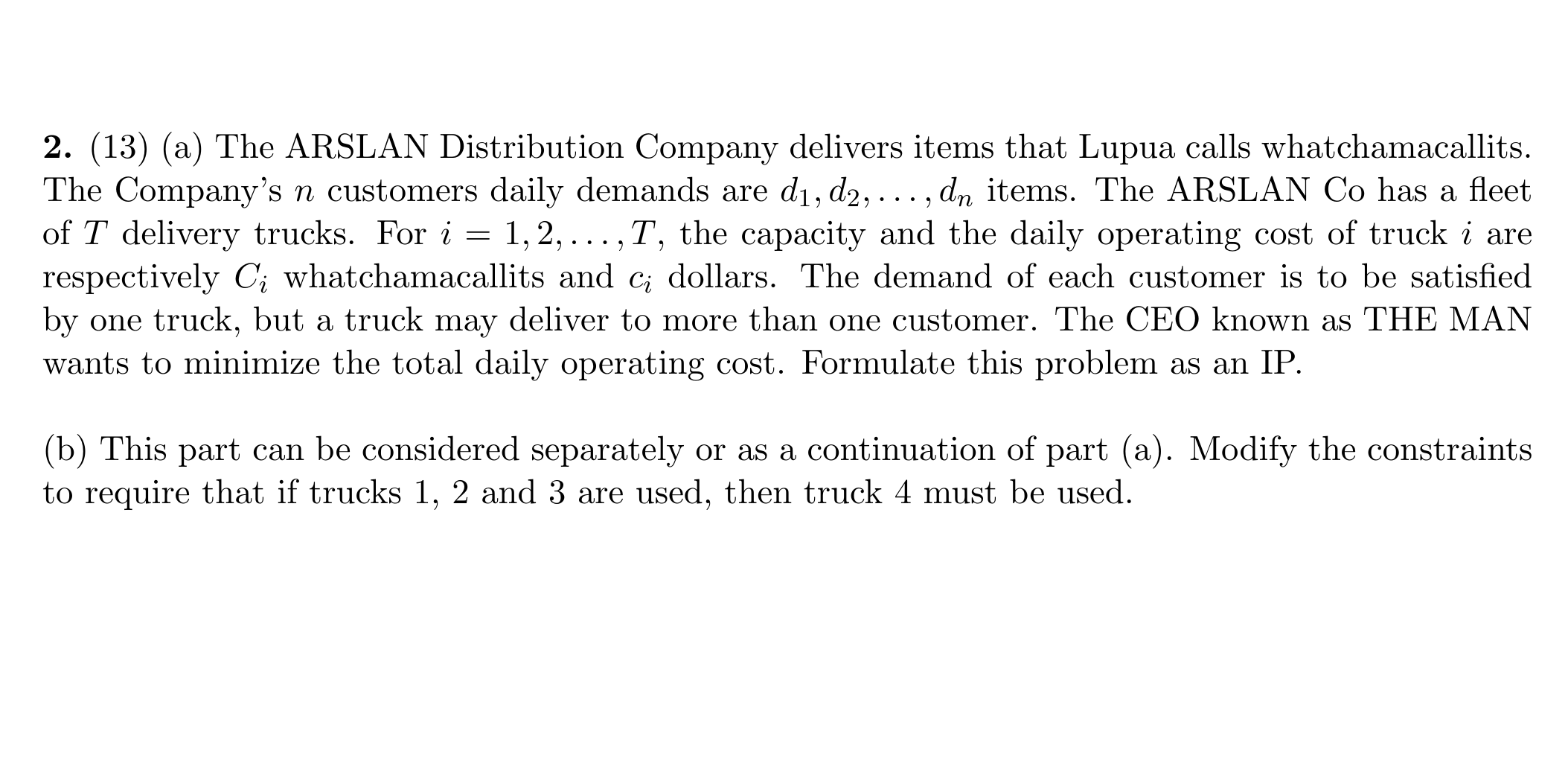 **2.** (13) (a) The ARSLAN Distribution Company delivers items that Lupua calls whatchamacallits. The Company's $n$ customers daily demands are $d_1, d_2, \ldots, d_n$ items. The ARSLAN Co has a fleet of $T$ delivery trucks. For $i = 1, 2, \ldots, T$, the capacity and the daily operating cost of truck $i$ are respectively $C_i$ whatchamacallits and $c_i$ dollars. The demand of each customer is to be satisfied by one truck, but a truck may deliver to more than one customer. The CEO known as THE MAN wants to minimize the total daily operating cost. Formulate this problem as an IP.

(b) This part can be considered separately or as a continuation of part (a). Modify the constraints to require that if trucks 1, 2 and 3 are used, then truck 4 must be used.